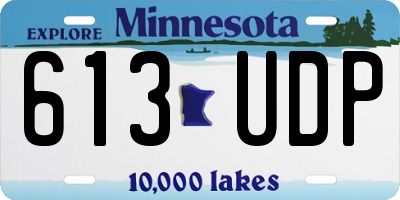 EXPLORE Minnesota

613 UDP

10,000 lakes